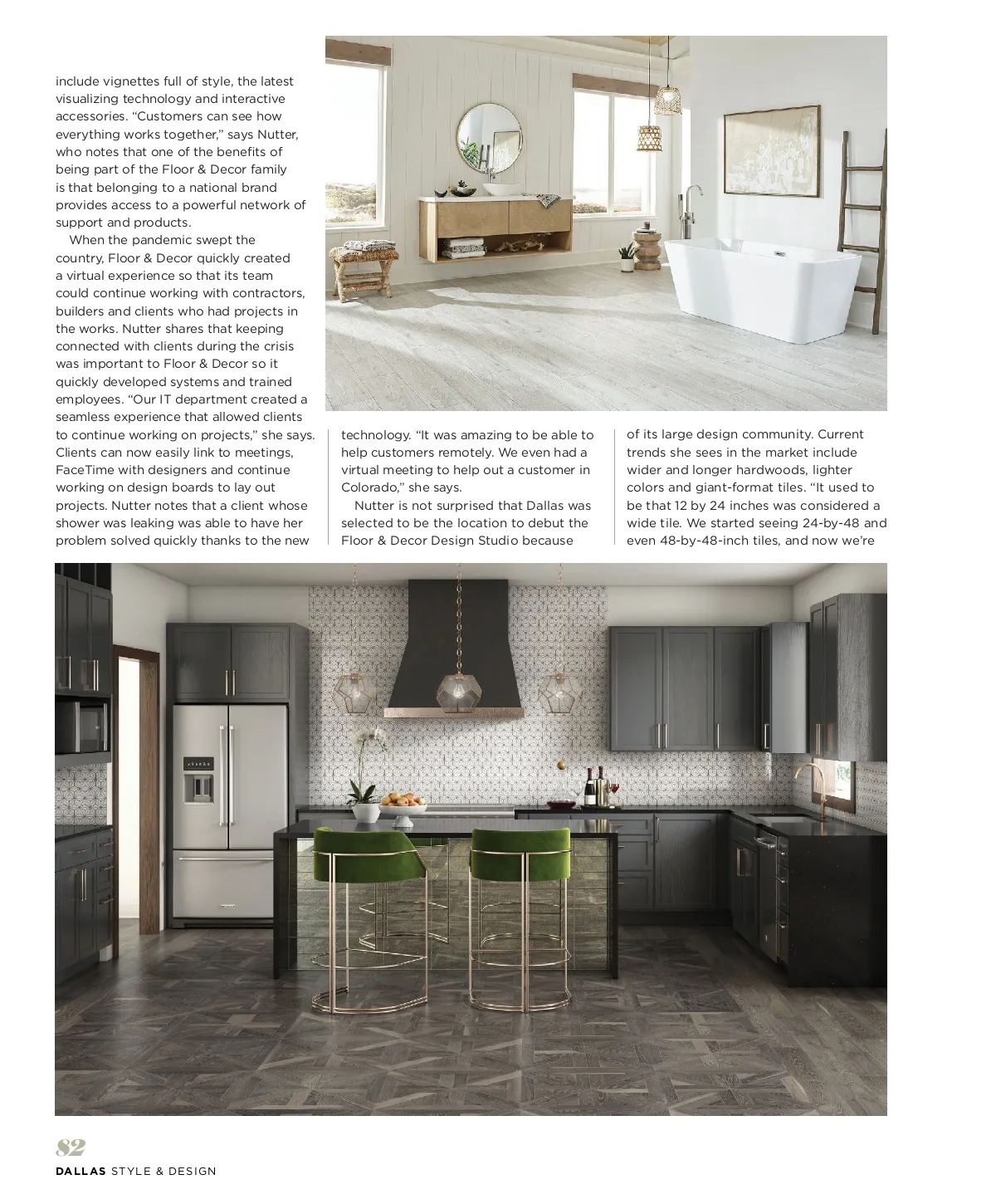 include vignettes full of style, the latest visualizing technology and interactive accessories. “Customers can see how everything works together,” says Nutter, who notes that one of the benefits of being part of the Floor & Decor family is that belonging to a national brand provides access to a powerful network of support and products.

When the pandemic swept the country, Floor & Decor quickly created a virtual experience so that its team could continue working with contractors, builders and clients who had projects in the works. Nutter shares that keeping connected with clients during the crisis was important to Floor & Decor so it quickly developed systems and trained employees. “Our IT department created a seamless experience that allowed clients to continue working on projects,” she says. Clients can now easily link to meetings, FaceTime with designers and continue working on design boards to lay out projects. Nutter notes that a client whose shower was leaking was able to have her problem solved quickly thanks to the new technology. “It was amazing to be able to help customers remotely. We even had a virtual meeting to help out a customer in Colorado,” she says.

Nutter is not surprised that Dallas was selected to be the location to debut the Floor & Decor Design Studio because of its large design community. Current trends she sees in the market include wider and longer hardwoods, lighter colors and giant-format tiles. “It used to be that 12 by 24 inches was considered a wide tile. We started seeing 24-by-48 and even 48-by-48-inch tiles, and now we’re

82
DALLAS STYLE & DESIGN